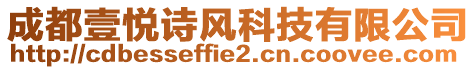 成都壹悦诗风科技有限公司
http://cdbesseffie2.cn.coovee.com